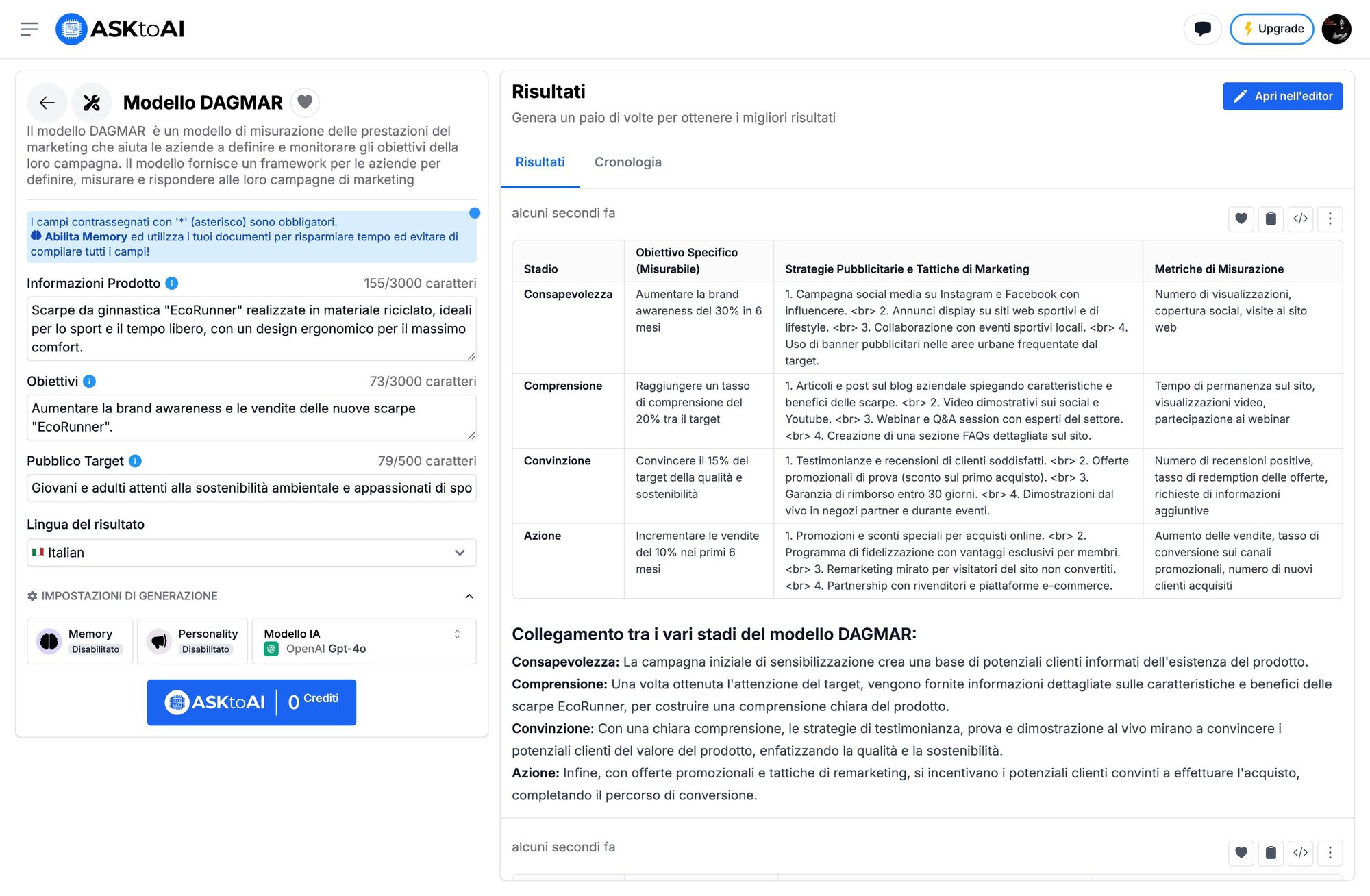 ASKtoAI

Upgrade

Modello DAGMAR

Il modello DAGMAR è un modello di misurazione delle prestazioni del marketing che aiuta le aziende a definire e monitorare gli obiettivi della loro campagna. Il modello fornisce un framework per le aziende per definire, misurare e rispondere alle loro campagne di marketing

I campi contrassegnati con '*' (asterisco) sono obbligatori.
Abilita Memory ed utilizza i tuoi documenti per risparmiare tempo ed evitare di compilare tutti i campi!

Informazioni Prodotto 155/3000 caratteri

Scarpe da ginnastica "EcoRunner" realizzate in materiale riciclato, ideali per lo sport e il tempo libero, con un design ergonomico per il massimo comfort.

Obiettivi 73/3000 caratteri

Aumentare la brand awareness e le vendite delle nuove scarpe "EcoRunner".

Pubblico Target 79/500 caratteri

Giovani e adulti attenti alla sostenibilità ambientale e appassionati di spo

Lingua del risultato

Italian

IMPOSTAZIONI DI GENERAZIONE

Memory Disabilitato

Personality Disabilitato

Modello IA OpenAI Gpt-4o

ASKtoAI 0 Crediti

Risultati

Genera un paio di volte per ottenere i migliori risultati

Apri nell'editor

Risultati Cronologia

alcuni secondi fa

| Stadio | Obiettivo Specifico (Misurabile) | Strategie Pubblicitarie e Tattiche di Marketing | Metriche di Misurazione |
|---|---|---|---|
| Consapevolezza | Aumentare la brand awareness del 30% in 6 mesi | 1. Campagna social media su Instagram e Facebook con influencere. <br> 2. Annunci display su siti web sportivi e di lifestyle. <br> 3. Collaborazione con eventi sportivi locali. <br> 4. Uso di banner pubblicitari nelle aree urbane frequentate dal target. | Numero di visualizzazioni, copertura social, visite al sito web |
| Comprensione | Raggiungere un tasso di comprensione del 20% tra il target | 1. Articoli e post sul blog aziendale spiegando caratteristiche e benefici delle scarpe. <br> 2. Video dimostrativi sui social e Youtube. <br> 3. Webinar e Q&A session con esperti del settore. <br> 4. Creazione di una sezione FAQs dettagliata sul sito. | Tempo di permanenza sul sito, visualizzazioni video, partecipazione ai webinar |
| Convinzione | Convincere il 15% del target della qualità e sostenibilità | 1. Testimonianze e recensioni di clienti soddisfatti. <br> 2. Offerte promozionali di prova (sconto sul primo acquisto). <br> 3. Garanzia di rimborso entro 30 giorni. <br> 4. Dimostrazioni dal vivo in negozi partner e durante eventi. | Numero di recensioni positive, tasso di redemption delle offerte, richieste di informazioni aggiuntive |
| Azione | Incrementare le vendite del 10% nei primi 6 mesi | 1. Promozioni e sconti speciali per acquisti online. <br> 2. Programma di fidelizzazione con vantaggi esclusivi per membri. <br> 3. Remarketing mirato per visitatori del sito non convertiti. <br> 4. Partnership con rivenditori e piattaforme e-commerce. | Aumento delle vendite, tasso di conversione sui canali promozionali, numero di nuovi clienti acquisiti |

Collegamento tra i vari stadi del modello DAGMAR:

Consapevolezza: La campagna iniziale di sensibilizzazione crea una base di potenziali clienti informati dell'esistenza del prodotto.
Comprensione: Una volta ottenuta l'attenzione del target, vengono fornite informazioni dettagliate sulle caratteristiche e benefici delle scarpe EcoRunner, per costruire una comprensione chiara del prodotto.
Convinzione: Con una chiara comprensione, le strategie di testimonianza, prova e dimostrazione al vivo mirano a convincere i potenziali clienti del valore del prodotto, enfatizzando la qualità e la sostenibilità.
Azione: Infine, con offerte promozionali e tattiche di remarketing, si incentivano i potenziali clienti convinti a effettuare l'acquisto, completando il percorso di conversione.

alcuni secondi fa